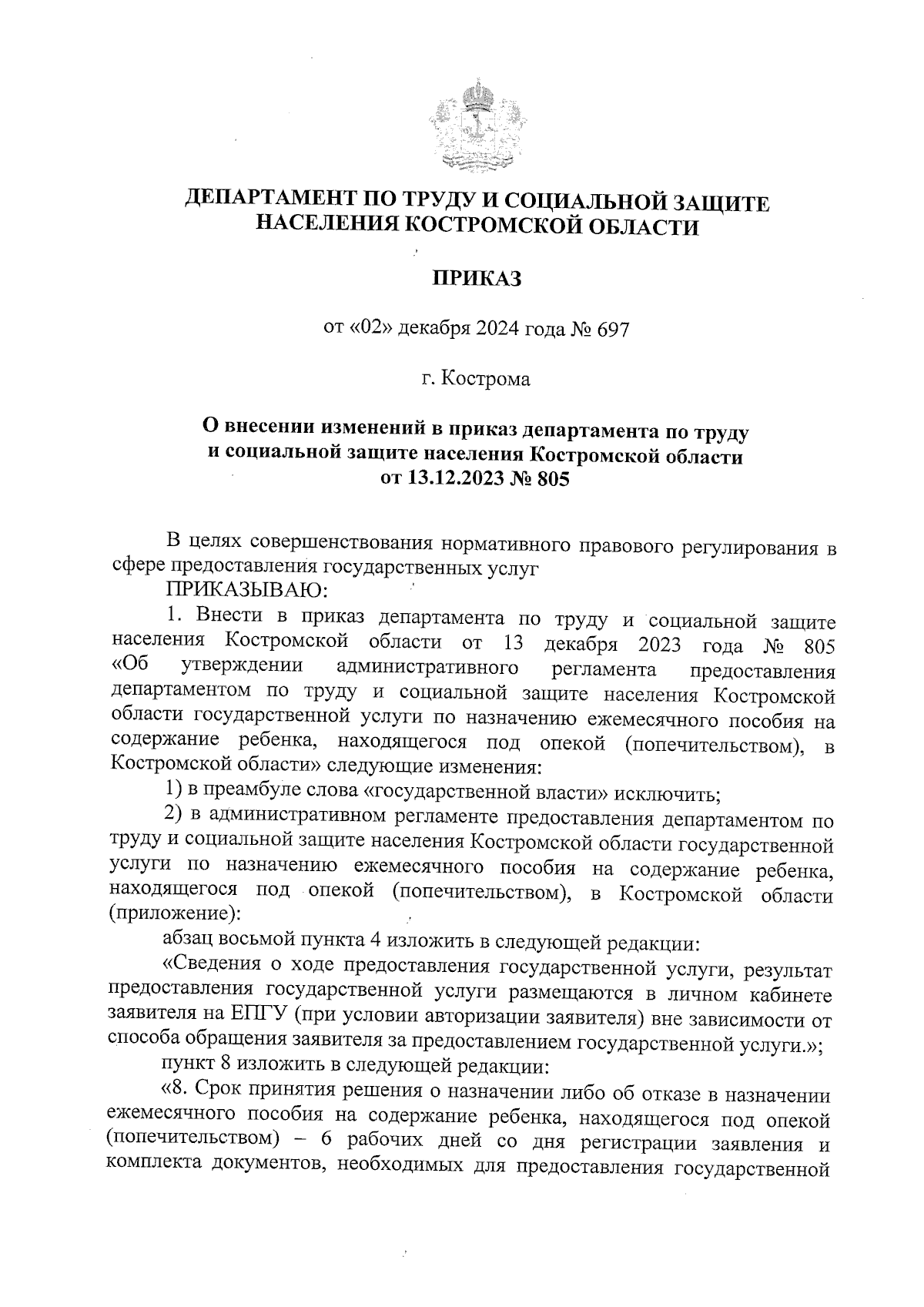 ДЕПАРТАМЕНТ ПО ТРУДУ И СОЦИАЛЬНОЙ ЗАЩИТЕ НАСЕЛЕНИЯ КОСТРОМСКОЙ ОБЛАСТИ

ПРИКАЗ

от «02» декабря 2024 года № 697

г. Кострома

О внесении изменений в приказ департамента по труду и социальной защите населения Костромской области от 13.12.2023 № 805

В целях совершенствования нормативного правового регулирования в сфере предоставления государственных услуг

ПРИКАЗЫВАЮ:

1. Внести в приказ департамента по труду и социальной защите населения Костромской области от 13 декабря 2023 года № 805 «Об утверждении административного регламента предоставления департаментом по труду и социальной защите населения Костромской области государственной услуги по назначению ежемесячного пособия на содержание ребенка, находящегося под опекой (попечительством), в Костромской области» следующие изменения:

1) в преамбуле слова «государственной власти» исключить;

2) в административном регламенте предоставления департаментом по труду и социальной защите населения Костромской области государственной услуги по назначению ежемесячного пособия на содержание ребенка, находящегося под опекой (попечительством), в Костромской области (приложение):

абзац восьмой пункта 4 изложить в следующей редакции:

«Сведения о ходе предоставления государственной услуги, результат предоставления государственной услуги размещаются в личном кабинете заявителя на ЕПГУ (при условии авторизации заявителя) вне зависимости от способа обращения заявителя за предоставлением государственной услуги.»;

пункт 8 изложить в следующей редакции:

«8. Срок принятия решения о назначении либо об отказе в назначении ежемесячного пособия на содержание ребенка, находящегося под опекой (попечительством) – 6 рабочих дней со дня регистрации заявления и комплекта документов, необходимых для предоставления государственной